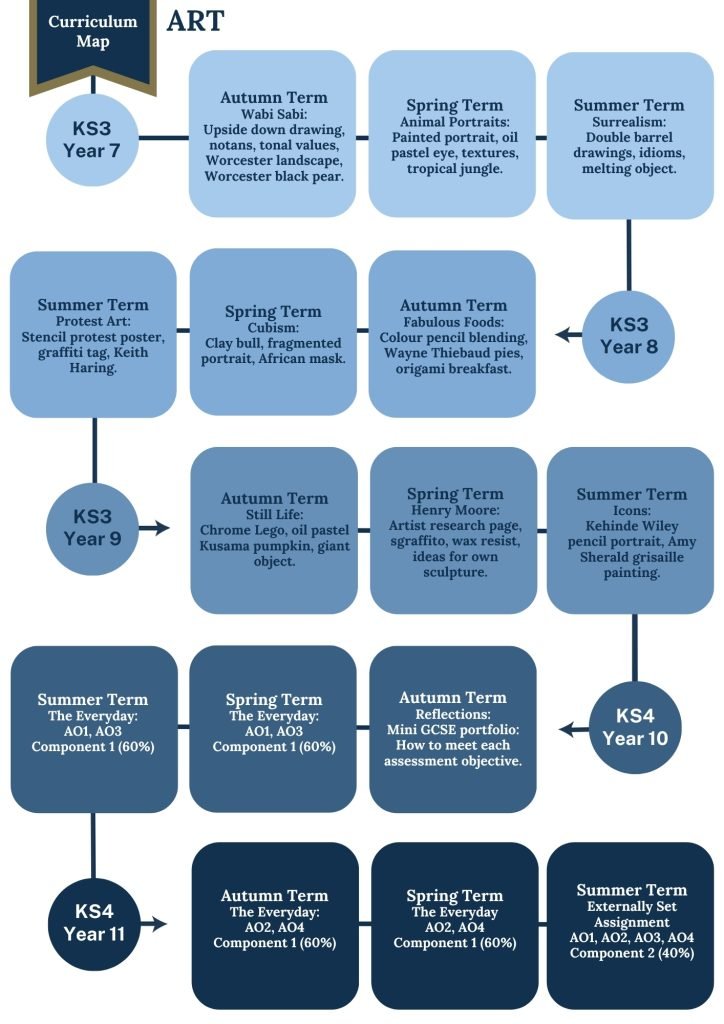 Curriculum Map

ART

KS3 Year 7

Autumn Term
Wabi Sabi:
Upside down drawing, notans, tonal values, Worcester landscape, Worcester black pear.

Spring Term
Animal Portraits:
Painted portrait, oil pastel eye, textures, tropical jungle.

Summer Term
Surrealism:
Double barrel drawings, idioms, melting object.

KS3 Year 8

Autumn Term
Fabulous Foods:
Colour pencil blending, Wayne Thiebaud pies, origami breakfast.

Spring Term
Cubism:
Clay bull, fragmented portrait, African mask.

Summer Term
Protest Art:
Stencil protest poster, graffiti tag, Keith Haring.

KS3 Year 9

Autumn Term
Still Life:
Chrome Lego, oil pastel Kusama pumpkin, giant object.

Spring Term
Henry Moore:
Artist research page, sgraffito, wax resist, ideas for own sculpture.

Summer Term
Icons:
Kehinde Wiley pencil portrait, Amy Sherald grisaille painting.

KS4 Year 10

Autumn Term
Reflections:
Mini GCSE portfolio: How to meet each assessment objective.

Spring Term
The Everyday:
AO1, AO3
Component 1 (60%)

Summer Term
The Everyday:
AO1, AO3
Component 1 (60%)

KS4 Year 11

Autumn Term
The Everyday:
AO2, AO4
Component 1 (60%)

Spring Term
The Everyday
AO2, AO4
Component 1 (60%)

Summer Term
Externally Set Assignment
AO1, AO2, AO3, AO4
Component 2 (40%)